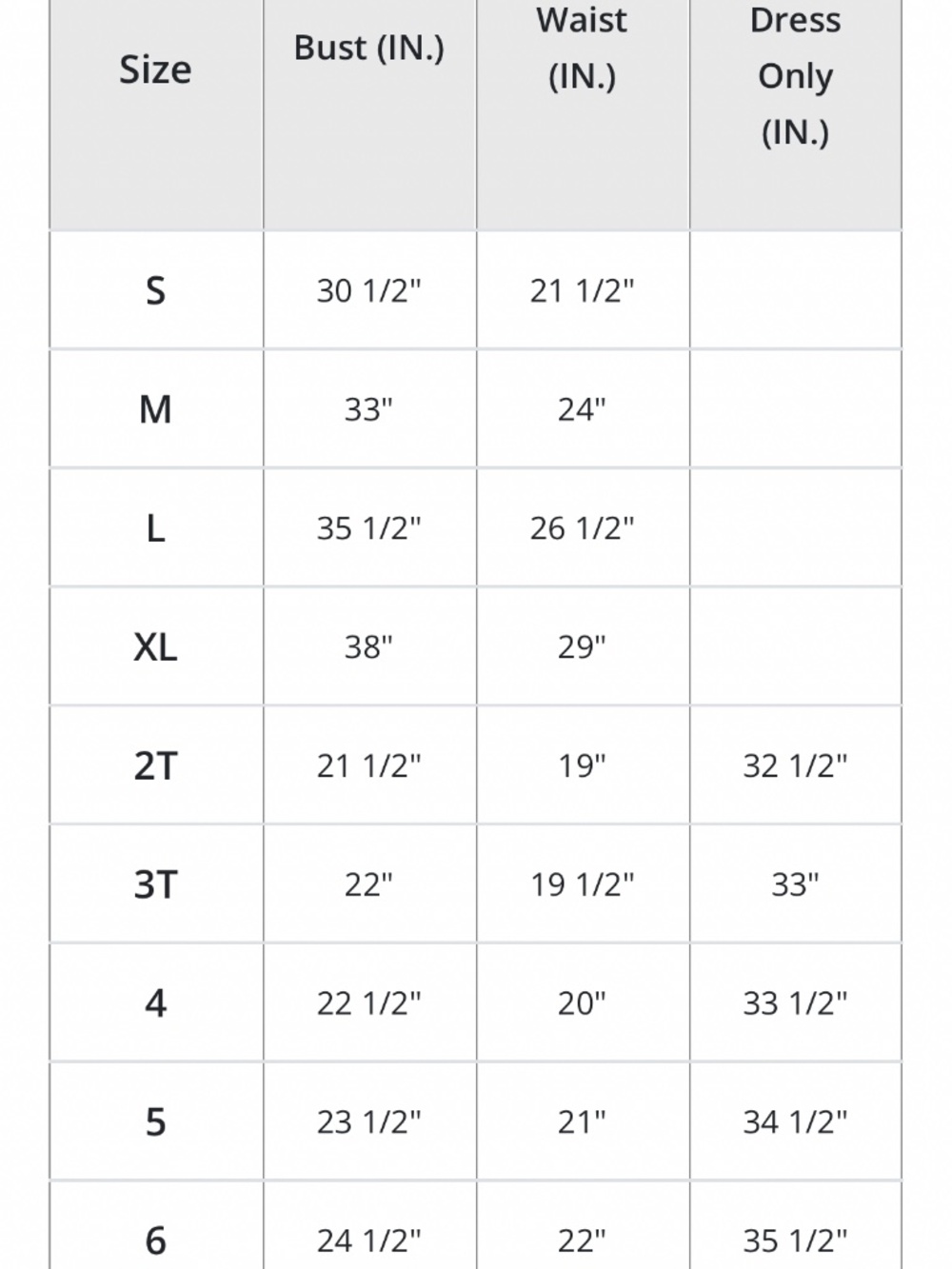 | Size | Bust (IN.) | Waist (IN.) | Dress Only (IN.) |
|---|---|---|---|
| S | 30 1/2" | 21 1/2" | |
| M | 33" | 24" | |
| L | 35 1/2" | 26 1/2" | |
| XL | 38" | 29" | |
| 2T | 21 1/2" | 19" | 32 1/2" |
| 3T | 22" | 19 1/2" | 33" |
| 4 | 22 1/2" | 20" | 33 1/2" |
| 5 | 23 1/2" | 21" | 34 1/2" |
| 6 | 24 1/2" | 22" | 35 1/2" |